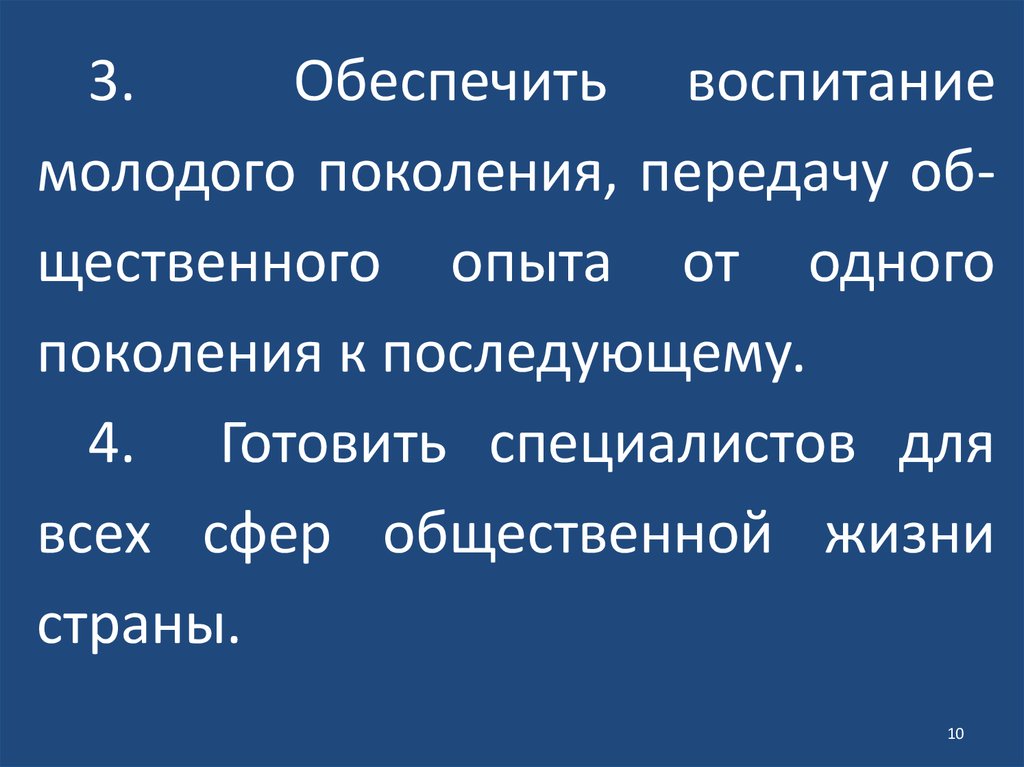 3. Обеспечить воспитание молодого поколения, передачу общественного опыта от одного поколения к последующему.

4. Готовить специалистов для всех сфер общественной жизни страны.

10